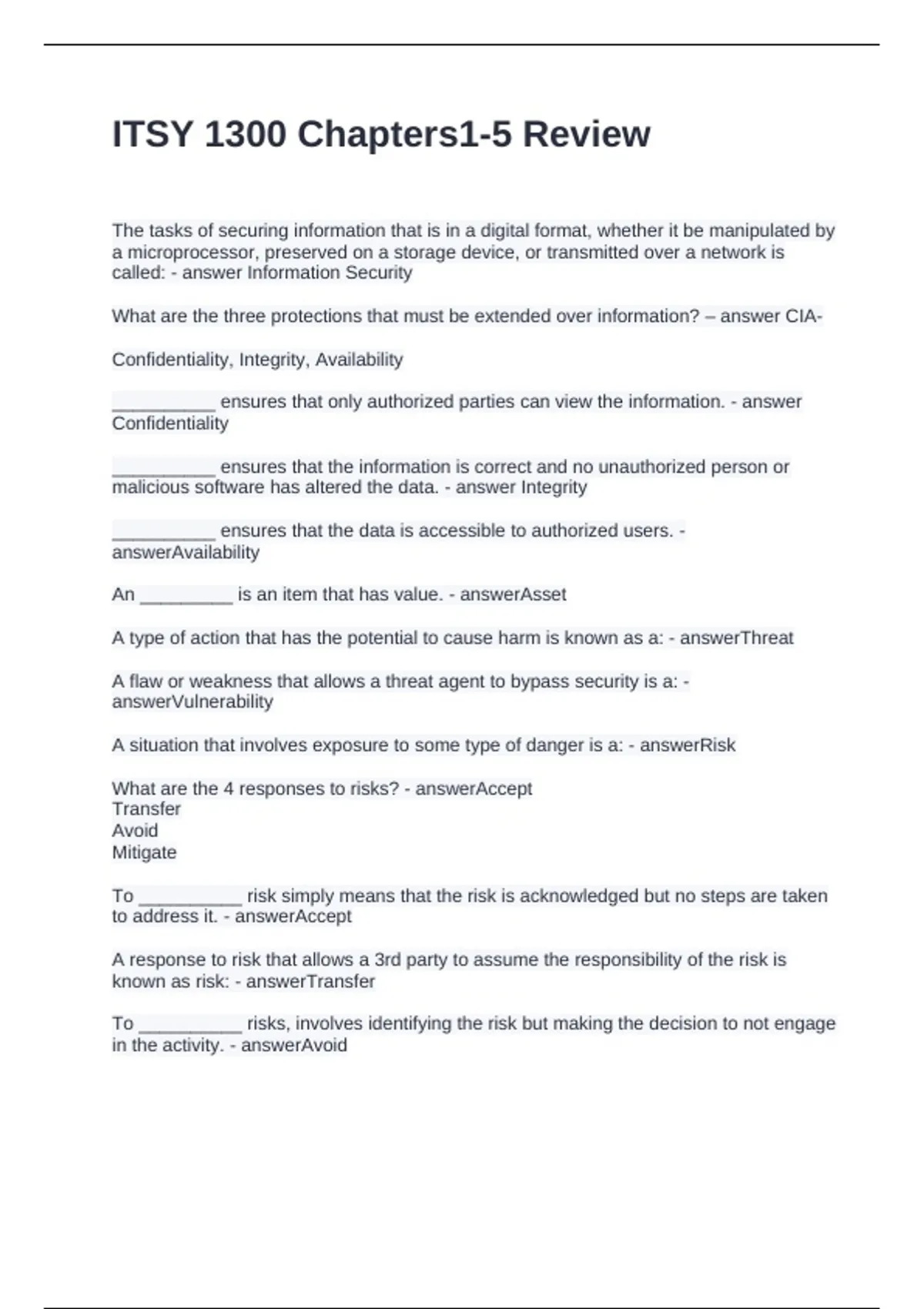 ITSY 1300 Chapters1-5 Review

The tasks of securing information that is in a digital format, whether it be manipulated by a microprocessor, preserved on a storage device, or transmitted over a network is called: - answer Information Security

What are the three protections that must be extended over information? – answer CIA-

Confidentiality, Integrity, Availability

__________ ensures that only authorized parties can view the information. - answer Confidentiality

__________ ensures that the information is correct and no unauthorized person or malicious software has altered the data. - answer Integrity

__________ ensures that the data is accessible to authorized users. - answerAvailability

An _________ is an item that has value. - answerAsset

A type of action that has the potential to cause harm is known as a: - answerThreat

A flaw or weakness that allows a threat agent to bypass security is a: - answerVulnerability

A situation that involves exposure to some type of danger is a: - answerRisk

What are the 4 responses to risks? - answerAccept
Transfer
Avoid
Mitigate

To __________ risk simply means that the risk is acknowledged but no steps are taken to address it. - answerAccept

A response to risk that allows a 3rd party to assume the responsibility of the risk is known as risk: - answerTransfer

To __________ risks, involves identifying the risk but making the decision to not engage in the activity. - answerAvoid